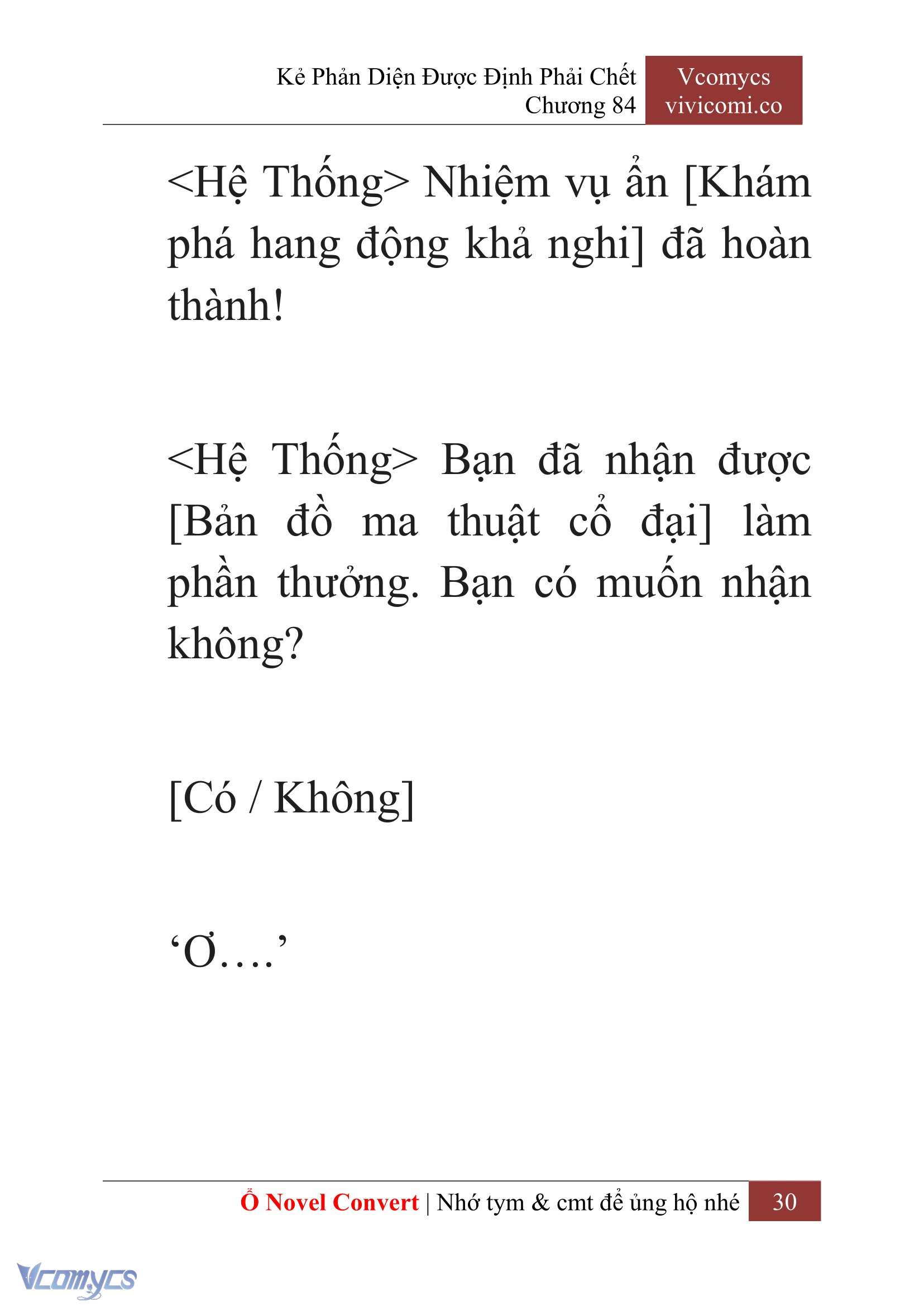 Kẻ Phản Diện Được Định Phải Chết
Chương 84

Vcomycs
vivicomi.co

<Hệ Thống> Nhiệm vụ ẩn [Khám phá hang động khả nghi] đã hoàn thành!

<Hệ Thống> Bạn đã nhận được [Bản đồ ma thuật cổ đại] làm phần thưởng. Bạn có muốn nhận không?

[Có / Không]

‘Ơ….’

Ổ Novel Convert | Nhớ tym & cmt để ủng hộ nhé 30

Vcomycs